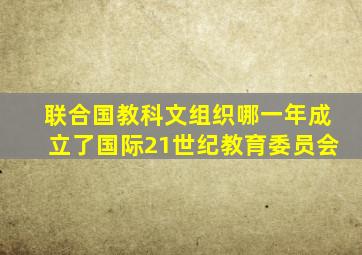 联合国教科文组织哪一年成立了国际21世纪教育委员会